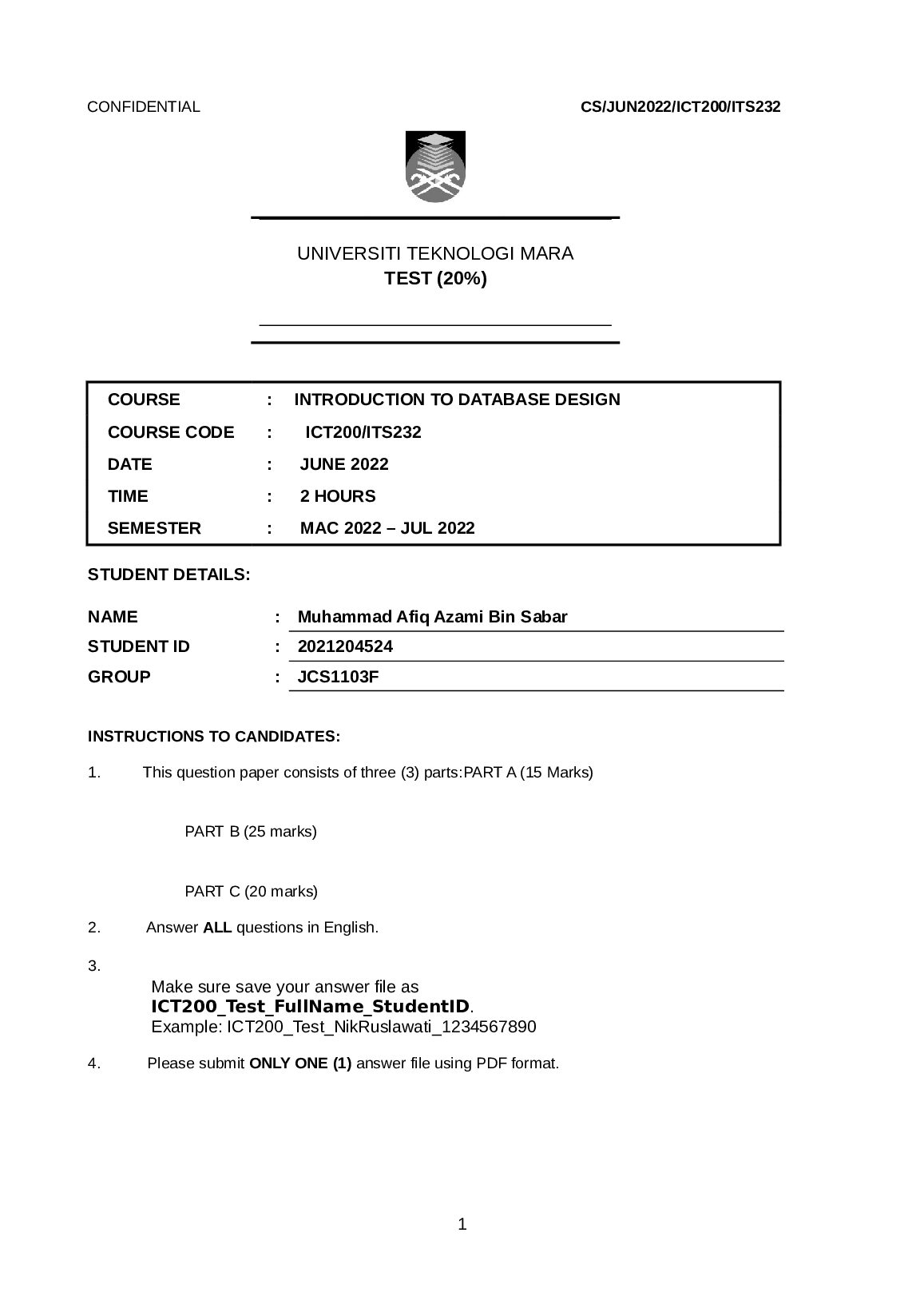 CONFIDENTIAL CS/JUN2022/ICT200/ITS232

UNIVERSITI TEKNOLOGI MARA
TEST (20%)

COURSE : INTRODUCTION TO DATABASE DESIGN
COURSE CODE : ICT200/ITS232
DATE : JUNE 2022
TIME : 2 HOURS
SEMESTER : MAC 2022 – JUL 2022

STUDENT DETAILS:

NAME : Muhammad Afiq Azami Bin Sabar
STUDENT ID : 2021204524
GROUP : JCS1103F

INSTRUCTIONS TO CANDIDATES:

1. This question paper consists of three (3) parts:PART A (15 Marks)

PART B (25 marks)

PART C (20 marks)

2. Answer ALL questions in English.

3. Make sure save your answer file as ICT200_Test_FullName_StudentID.
Example: ICT200_Test_NikRuslawati_1234567890

4. Please submit ONLY ONE (1) answer file using PDF format.

1